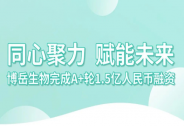 同心聚力 赋能未来

博岳生物完成A+轮1.5亿人民币融资